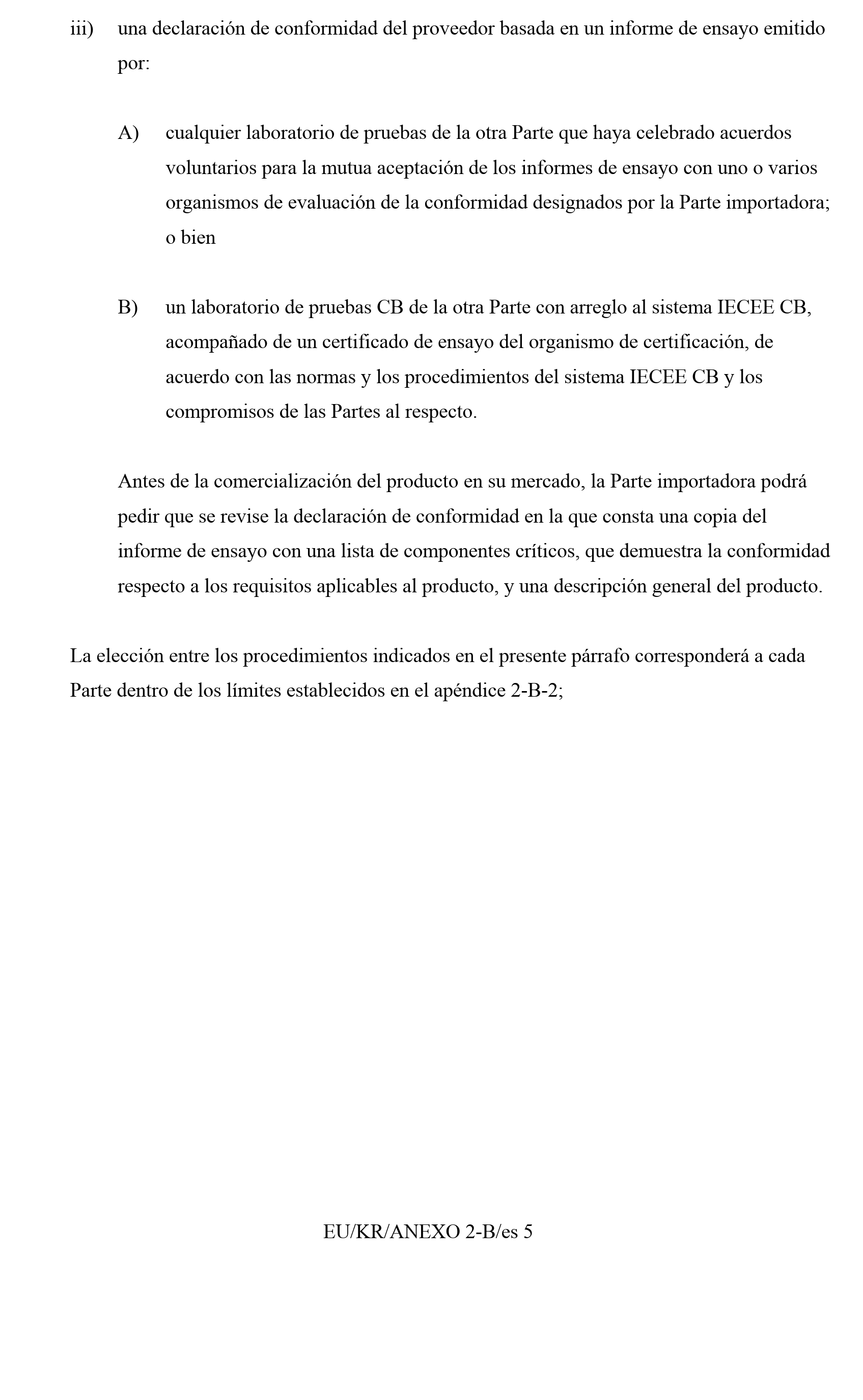 iii) una declaración de conformidad del proveedor basada en un informe de ensayo emitido por:

A) cualquier laboratorio de pruebas de la otra Parte que haya celebrado acuerdos voluntarios para la mutua aceptación de los informes de ensayo con uno o varios organismos de evaluación de la conformidad designados por la Parte importadora; o bien

B) un laboratorio de pruebas CB de la otra Parte con arreglo al sistema IECEE CB, acompañado de un certificado de ensayo del organismo de certificación, de acuerdo con las normas y los procedimientos del sistema IECEE CB y los compromisos de las Partes al respecto.

Antes de la comercialización del producto en su mercado, la Parte importadora podrá pedir que se revise la declaración de conformidad en la que consta una copia del informe de ensayo con una lista de componentes críticos, que demuestra la conformidad respecto a los requisitos aplicables al producto, y una descripción general del producto.

La elección entre los procedimientos indicados en el presente párrafo corresponderá a cada Parte dentro de los límites establecidos en el apéndice 2-B-2;

EU/KR/ANEXO 2-B/es 5